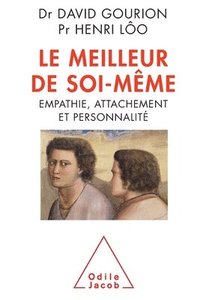 Dr DAVID GOURION
Pr HENRI LÔO

LE MEILLEUR DE SOI-MÊME

EMPATHIE, ATTACHEMENT ET PERSONNALITÉ

Odile Jacob